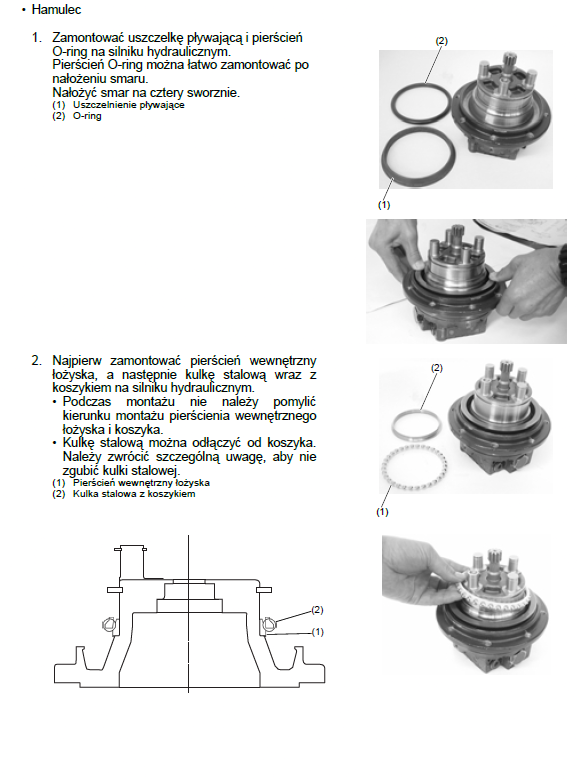 • Hamulec

1. Zamontować uszczelkę pływającą i pierścień O-ring na silniku hydraulicznym.
Pierścień O-ring można łatwo zamontować po nałożeniu smaru.
Nałożyć smar na cztery sworznie.
(1) Uszczelnienie pływające
(2) O-ring

(2)
(1)

2. Najpierw zamontować pierścień wewnętrzny łożyska, a następnie kulkę stalową wraz z koszykiem na silniku hydraulicznym.
• Podczas montażu nie należy pomylić kierunku montażu pierścienia wewnętrznego łożyska i koszyka.
• Kulkę stalową można odłączyć od koszyka. Należy zwrócić szczególną uwagę, aby nie zgubić kulki stalowej.
(1) Pierścień wewnętrzny łożyska
(2) Kulka stalowa z koszykiem

(2)
(1)

(2)
(1)